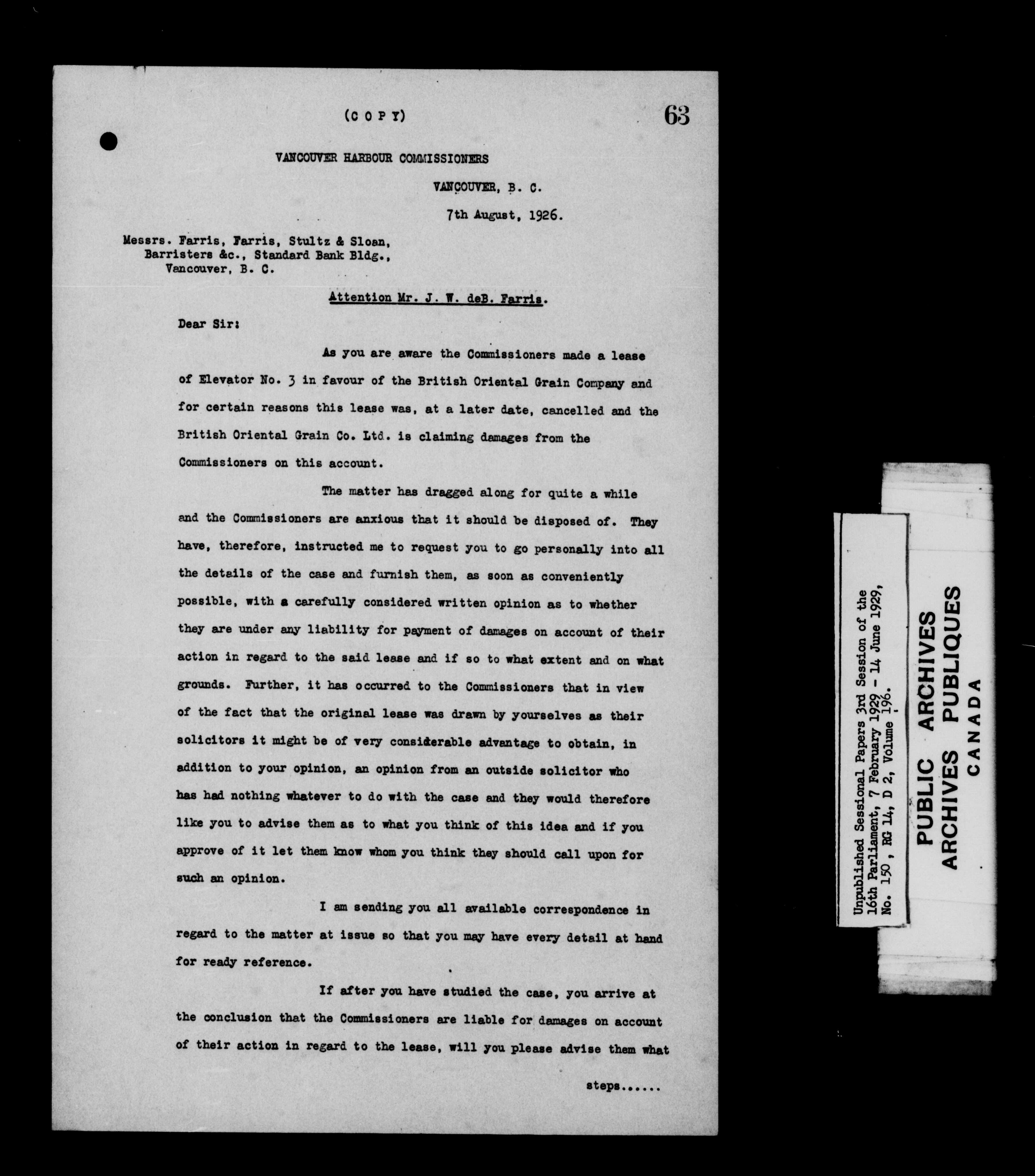 (C O P Y)

63

VANCOUVER HARBOUR COMMISSIONERS

VANCOUVER, B. C.

7th August, 1926.

Messrs. Farris, Farris, Stultz & Sloan,
Barristers &c., Standard Bank Bldg.,
Vancouver, B. C.

Attention Mr. J. W. deB. Farris.

Dear Sir:

As you are aware the Commissioners made a lease of Elevator No. 3 in favour of the British Oriental Grain Company and for certain reasons this lease was, at a later date, cancelled and the British Oriental Grain Co. Ltd. is claiming damages from the Commissioners on this account.

The matter has dragged along for quite a while and the Commissioners are anxious that it should be disposed of. They have, therefore, instructed me to request you to go personally into all the details of the case and furnish them, as soon as conveniently possible, with a carefully considered written opinion as to whether they are under any liability for payment of damages on account of their action in regard to the said lease and if so to what extent and on what grounds. Further, it has occurred to the Commissioners that in view of the fact that the original lease was drawn by yourselves as their solicitors it might be of very considerable advantage to obtain, in addition to your opinion, an opinion from an outside solicitor who has had nothing whatever to do with the case and they would therefore like you to advise them as to what you think of this idea and if you approve of it let them know whom you think they should call upon for such an opinion.

I am sending you all available correspondence in regard to the matter at issue so that you may have every detail at hand for ready reference.

If after you have studied the case, you arrive at the conclusion that the Commissioners are liable for damages on account of their action in regard to the lease, will you please advise them what

steps......

Unpublished Sessional Papers 3rd Session of the 16th Parliament, 7 February 1929 - 14 June 1929, No. 150, RG 14, D 2, Volume 196.

PUBLIC ARCHIVES
ARCHIVES PUBLIQUES
CANADA